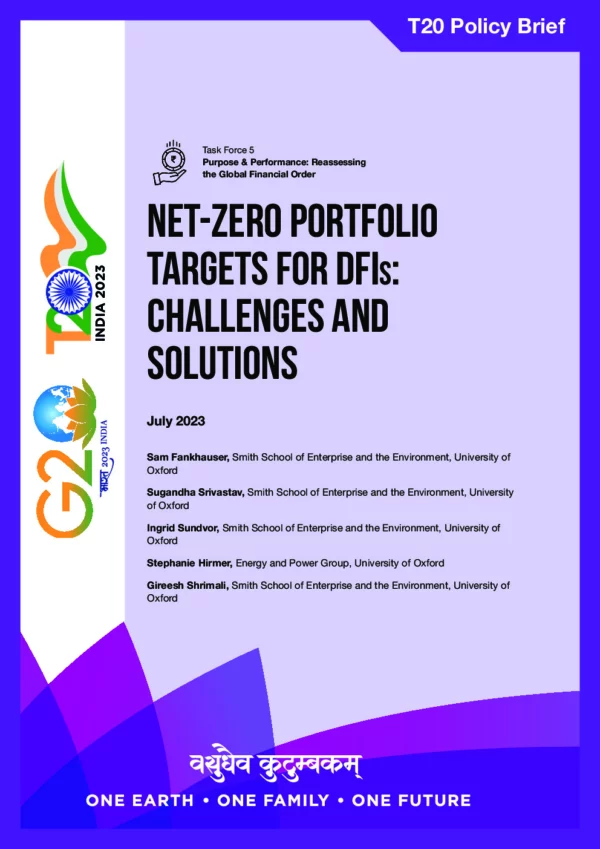 T20 Policy Brief

T20 INDIA 2023

G20 भारत 2023 INDIA

Task Force 5
Purpose & Performance: Reassessing the Global Financial Order

NET-ZERO PORTFOLIO TARGETS FOR DFIs: CHALLENGES AND SOLUTIONS

July 2023

Sam Fankhauser, Smith School of Enterprise and the Environment, University of Oxford

Sugandha Srivastav, Smith School of Enterprise and the Environment, University of Oxford

Ingrid Sundvor, Smith School of Enterprise and the Environment, University of Oxford

Stephanie Hirmer, Energy and Power Group, University of Oxford

Gireesh Shrimali, Smith School of Enterprise and the Environment, University of Oxford

वसुधैव कुटुम्बकम्

ONE EARTH • ONE FAMILY • ONE FUTURE